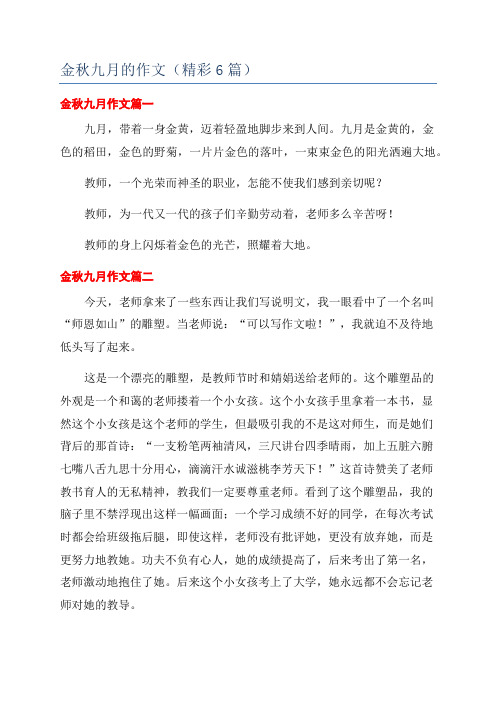 金秋九月的作文（精彩6篇）

金秋九月作文篇一

九月，带着一身金黄，迈着轻盈地脚步来到人间。九月是金黄的，金色的稻田，金色的野菊，一片片金色的落叶，一束束金色的阳光洒遍大地。

教师，一个光荣而神圣的职业，怎能不使我们感到亲切呢？

教师，为一代又一代的孩子们辛勤劳动着，老师多么辛苦呀！

教师的身上闪烁着金色的光芒，照耀着大地。

金秋九月作文篇二

今天，老师拿来了一些东西让我们写说明文，我一眼看中了一个名叫“师恩如山”的雕塑。当老师说：“可以写作文啦！”，我就迫不及待地低头写了起来。

这是一个漂亮的雕塑，是教师节时和婧娟送给老师的。这个雕塑品的外观是一个和蔼的老师搂着一个小女孩。这个小女孩手里拿着一本书，显然这个小女孩是这个老师的学生，但最吸引我的不是这对师生，而是她们背后的那首诗：“一支粉笔两袖清风，三尺讲台四季晴雨，加上五脏六腑七嘴八舌九思十分用心，滴滴汗水诚滋桃李芳天下！”这首诗赞美了老师教书育人的无私精神，教我们一定要尊重老师。看到了这个雕塑品，我的脑子里不禁浮现出这样一幅画面：一个学习成绩不好的同学，在每次考试时都会给班级拖后腿，即使这样，老师没有批评她，更没有放弃她，而是更努力地教她。功夫不负有心人，她的成绩提高了，后来考出了第一名，老师激动地抱住了她。后来这个小女孩考上了大学，她永远都不会忘记老师对她的教导。